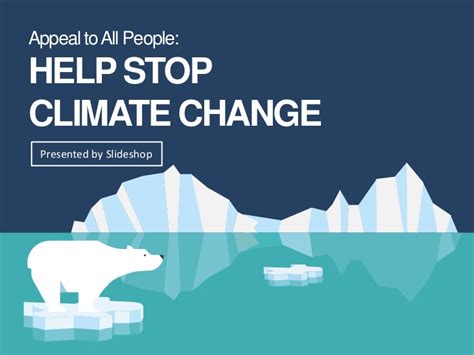 Appeal to All People:

HELP STOP CLIMATE CHANGE

Presented by Slideshop